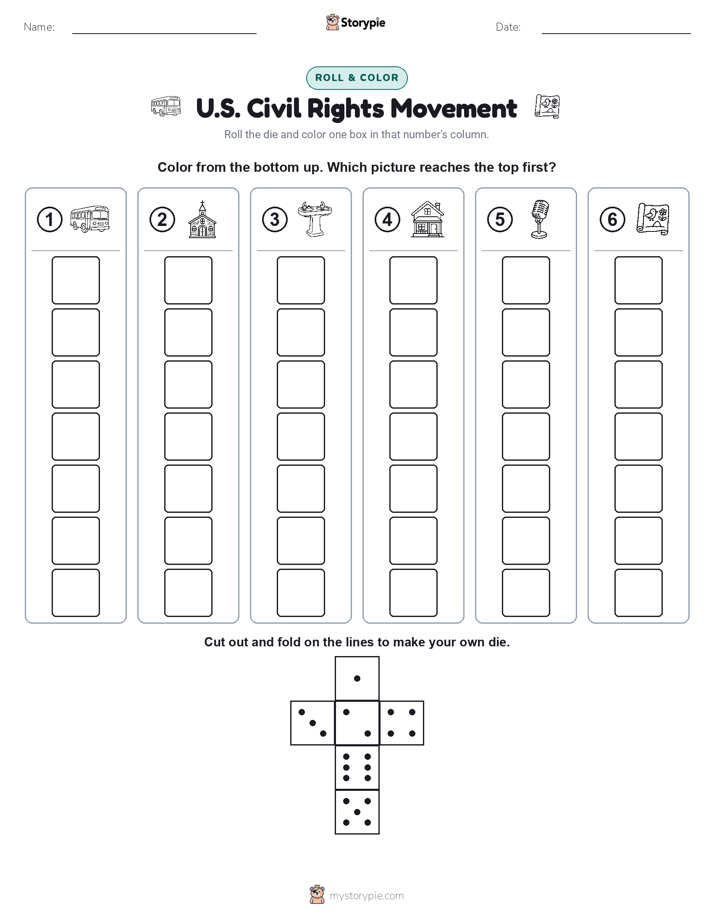 Name: Storypie Date:

ROLL & COLOR

U.S. Civil Rights Movement

Roll the die and color one box in that number's column.

Color from the bottom up. Which picture reaches the top first?

1 2 3 4 5 6

Cut out and fold on the lines to make your own die.

mystorypie.com